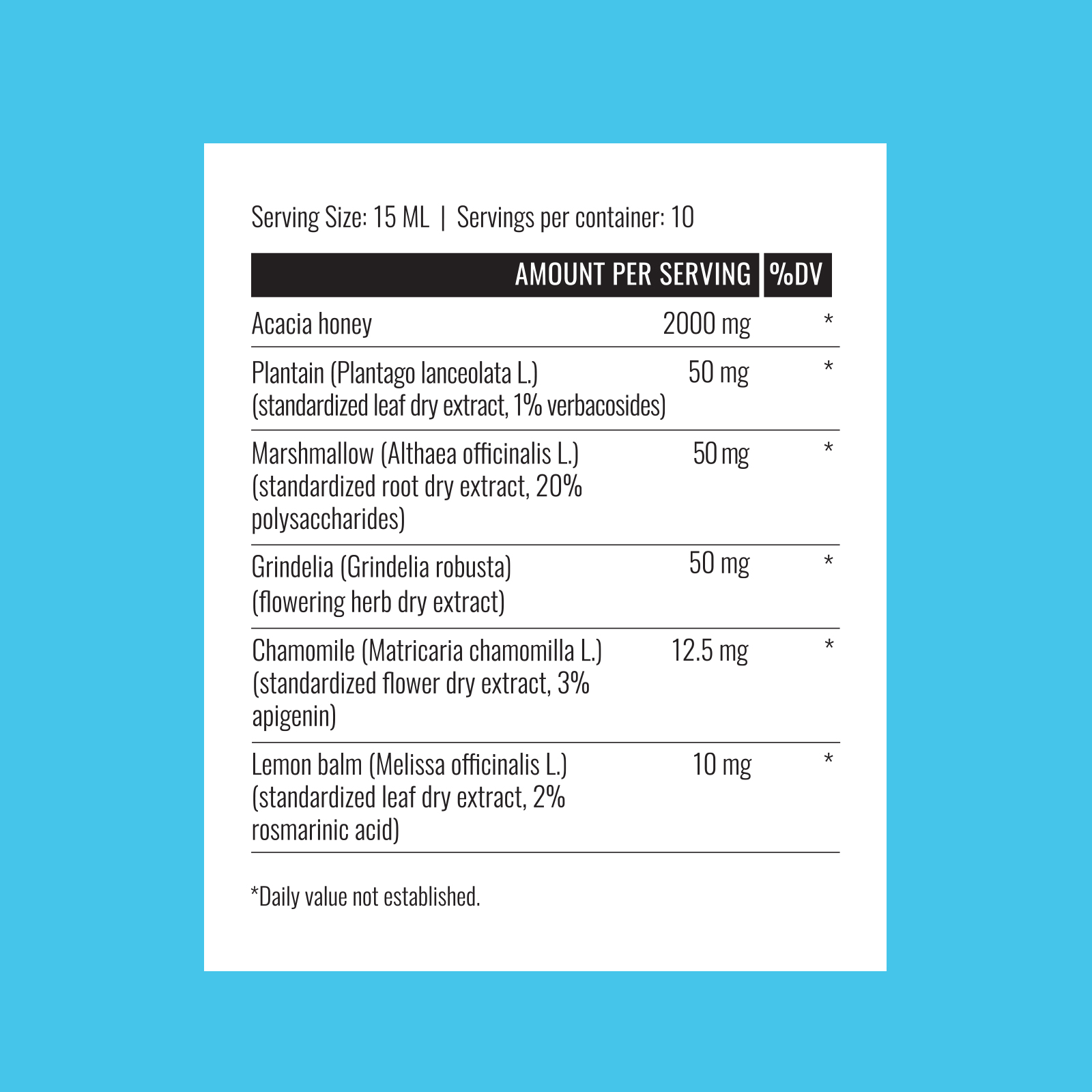 Serving Size: 15 ML | Servings per container: 10

|  | AMOUNT PER SERVING | %DV |
|---|---|---|
| Acacia honey | 2000 mg | * |
| Plantain (Plantago lanceolata L.) (standardized leaf dry extract, 1% verbacosides) | 50 mg | * |
| Marshmallow (Althaea officinalis L.) (standardized root dry extract, 20% polysaccharides) | 50 mg | * |
| Grindelia (Grindelia robusta) (flowering herb dry extract) | 50 mg | * |
| Chamomile (Matricaria chamomilla L.) (standardized flower dry extract, 3% apigenin) | 12.5 mg | * |
| Lemon balm (Melissa officinalis L.) (standardized leaf dry extract, 2% rosmarinic acid) | 10 mg | * |

*Daily value not established.